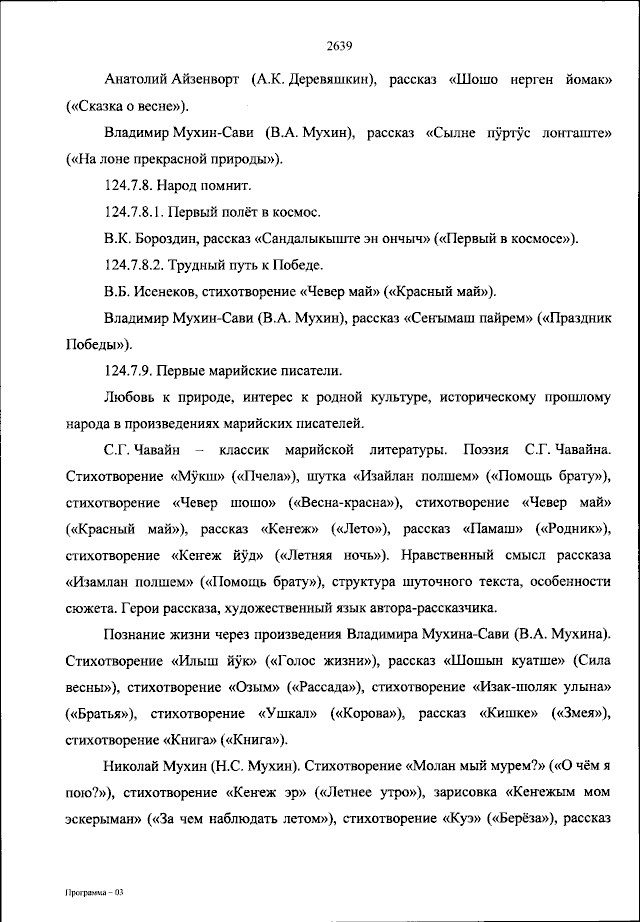 2639

Анатолий Айзенворт (А.К. Деревяшкин), рассказ «Шошо нерген йомак» («Сказка о весне»).

Владимир Мухин-Сави (В.А. Мухин), рассказ «Сылне пӱртӱс лонгаште» («На лоне прекрасной природы»).

124.7.8. Народ помнит.

124.7.8.1. Первый полёт в космос.

В.К. Бороздин, рассказ «Сандалыкыште эн ончыч» («Первый в космосе»).

124.7.8.2. Трудный путь к Победе.

В.Б. Исенеков, стихотворение «Чевер май» («Красный май»).

Владимир Мухин-Сави (В.А. Мухин), рассказ «Сеҥымаш пайрем» («Праздник Победы»).

124.7.9. Первые марийские писатели.

Любовь к природе, интерес к родной культуре, историческому прошлому народа в произведениях марийских писателей.

С.Г. Чавайн – классик марийской литературы. Поэзия С.Г. Чавайна. Стихотворение «Мӱкш» («Пчела»), шутка «Изайлан полшем» («Помощь брату»), стихотворение «Чевер шошо» («Весна-красна»), стихотворение «Чевер май» («Красный май»), рассказ «Кеҥеж» («Лето»), рассказ «Памаш» («Родник»), стихотворение «Кеҥеж йӱд» («Летняя ночь»). Нравственный смысл рассказа «Изамлан полшем» («Помощь брату»), структура шуточного текста, особенности сюжета. Герои рассказа, художественный язык автора-рассказчика.

Познание жизни через произведения Владимира Мухина-Сави (В.А. Мухина). Стихотворение «Илыш йӱк» («Голос жизни»), рассказ «Шошын куатше» (Сила весны»), стихотворение «Озым» («Рассада»), стихотворение «Изак-шоляк улына» («Братья»), стихотворение «Ушкал» («Корова»), рассказ «Кишке» («Змея»), стихотворение «Книга» («Книга»).

Николай Мухин (Н.С. Мухин). Стихотворение «Молан мый мурем?» («О чём я пою?»), стихотворение «Кеҥеж эр» («Летнее утро»), зарисовка «Кеҥежым мом эскерыман» («За чем наблюдать летом»), стихотворение «Куэ» («Берёза»), рассказ

Программа – 03